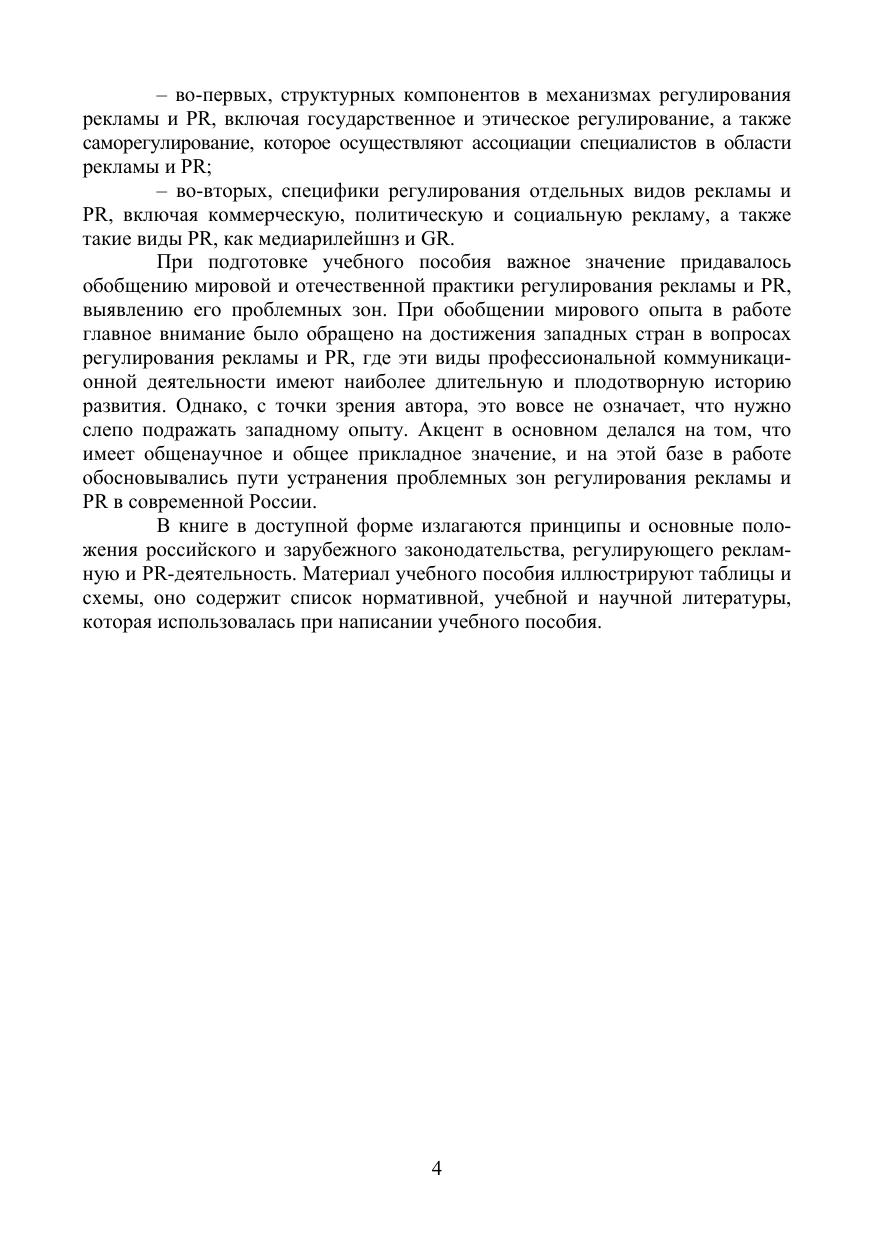 – во-первых, структурных компонентов в механизмах регулирования рекламы и PR, включая государственное и этическое регулирование, а также саморегулирование, которое осуществляют ассоциации специалистов в области рекламы и PR;

– во-вторых, специфики регулирования отдельных видов рекламы и PR, включая коммерческую, политическую и социальную рекламу, а также такие виды PR, как медиарилейшнз и GR.

При подготовке учебного пособия важное значение придавалось обобщению мировой и отечественной практики регулирования рекламы и PR, выявлению его проблемных зон. При обобщении мирового опыта в работе главное внимание было обращено на достижения западных стран в вопросах регулирования рекламы и PR, где эти виды профессиональной коммуникационной деятельности имеют наиболее длительную и плодотворную историю развития. Однако, с точки зрения автора, это вовсе не означает, что нужно слепо подражать западному опыту. Акцент в основном делался на том, что имеет общенаучное и общее прикладное значение, и на этой базе в работе обосновывались пути устранения проблемных зон регулирования рекламы и PR в современной России.

В книге в доступной форме излагаются принципы и основные положения российского и зарубежного законодательства, регулирующего рекламную и PR-деятельность. Материал учебного пособия иллюстрируют таблицы и схемы, оно содержит список нормативной, учебной и научной литературы, которая использовалась при написании учебного пособия.

4